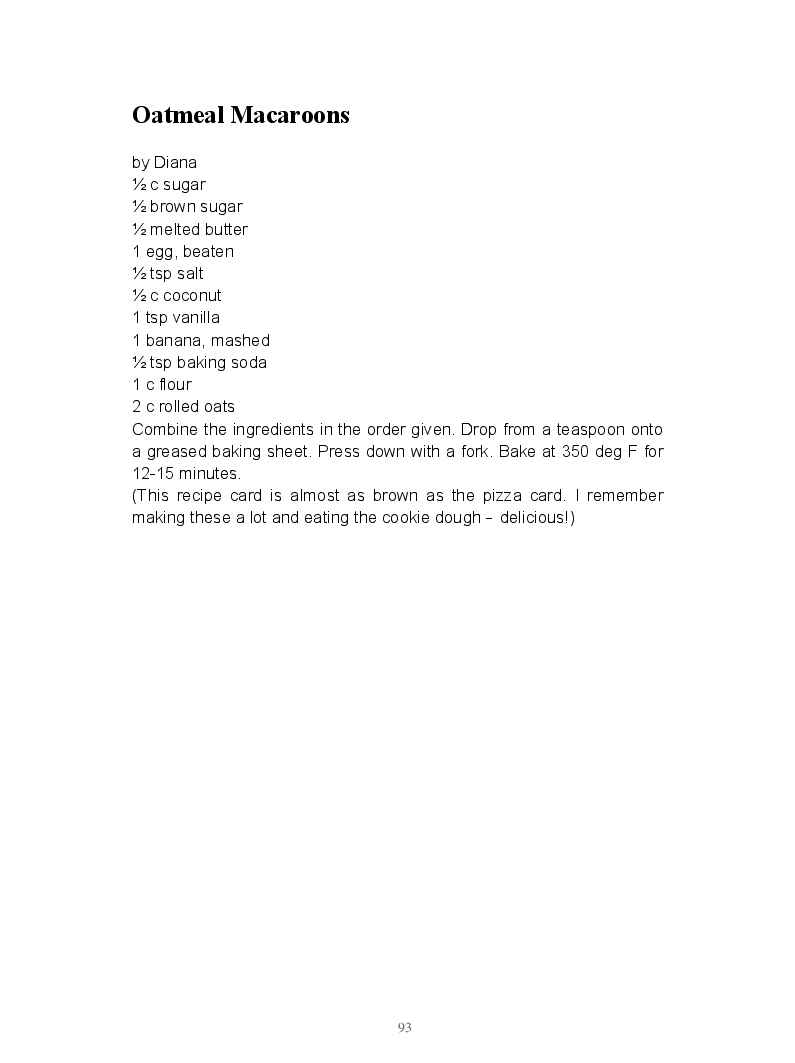 Oatmeal Macaroons

by Diana
½ c sugar
½ brown sugar
½ melted butter
1 egg, beaten
½ tsp salt
½ c coconut
1 tsp vanilla
1 banana, mashed
½ tsp baking soda
1 c flour
2 c rolled oats
Combine the ingredients in the order given. Drop from a teaspoon onto a greased baking sheet. Press down with a fork. Bake at 350 deg F for 12-15 minutes.
(This recipe card is almost as brown as the pizza card. I remember making these a lot and eating the cookie dough – delicious!)

93